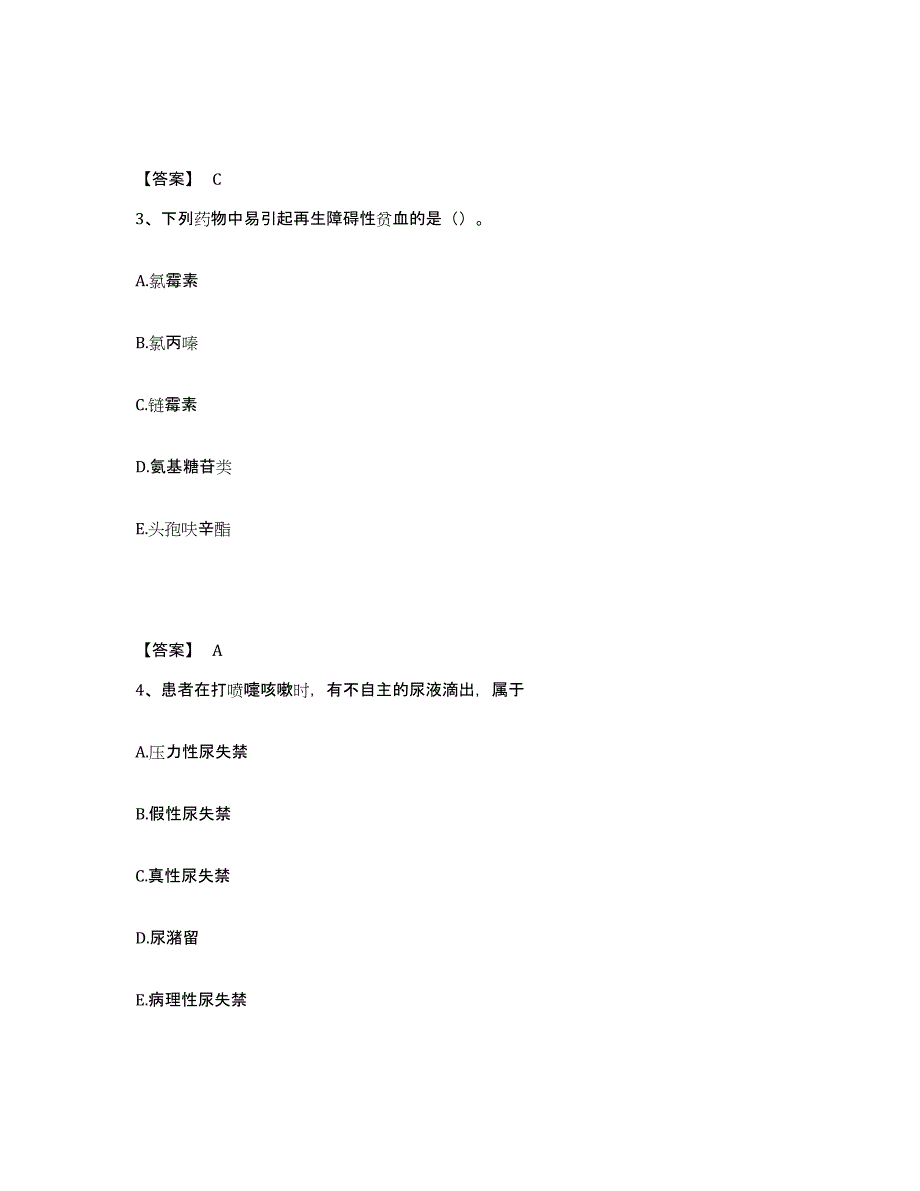 【答案】 C

3、下列药物中易引起再生障碍性贫血的是（）。

A.氯霉素

B.氯丙嗪

C.链霉素

D.氨基糖苷类

E.头孢呋辛酯

【答案】 A

4、患者在打喷嚏咳嗽时，有不自主的尿液滴出，属于

A.压力性尿失禁

B.假性尿失禁

C.真性尿失禁

D.尿潴留

E.病理性尿失禁